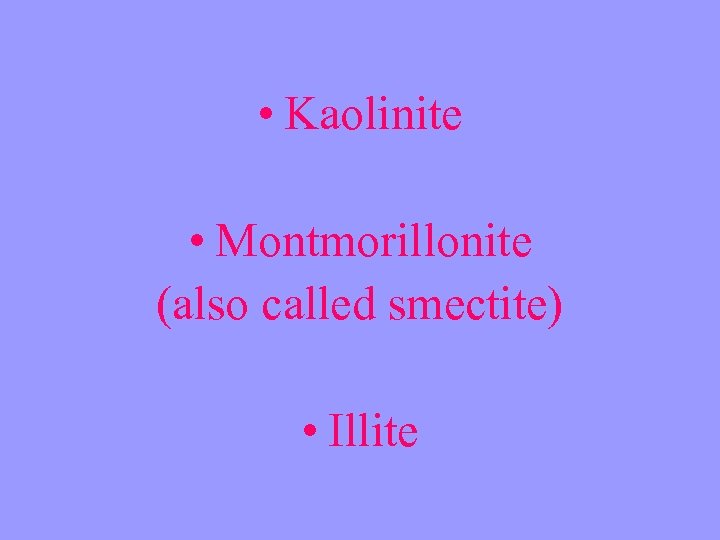 • Kaolinite

• Montmorillonite
(also called smectite)

• Illite